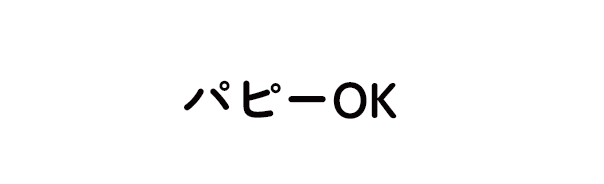 パピーOK